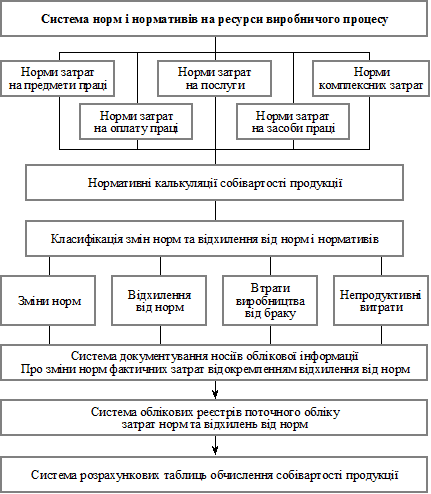 Система норм і нормативів на ресурси виробничого процесу

Норми затрат на предмети праці

Норми затрат на послуги

Норми комплексних затрат

Норми затрат на оплату праці

Норми затрат на засоби праці

Нормативні калькуляції собівартості продукції

Класифікація змін норм та відхилення від норм і нормативів

Зміни норм

Відхилення від норм

Втрати виробництва від браку

Непродуктивні витрати

Система документування носіїв облікової інформації
Про зміни норм фактичних затрат відокремленням відхилення від норм

Система облікових реєстрів поточного обліку затрат норм та відхилень від норм

Система розрахункових таблиць обчислення собівартості продукції